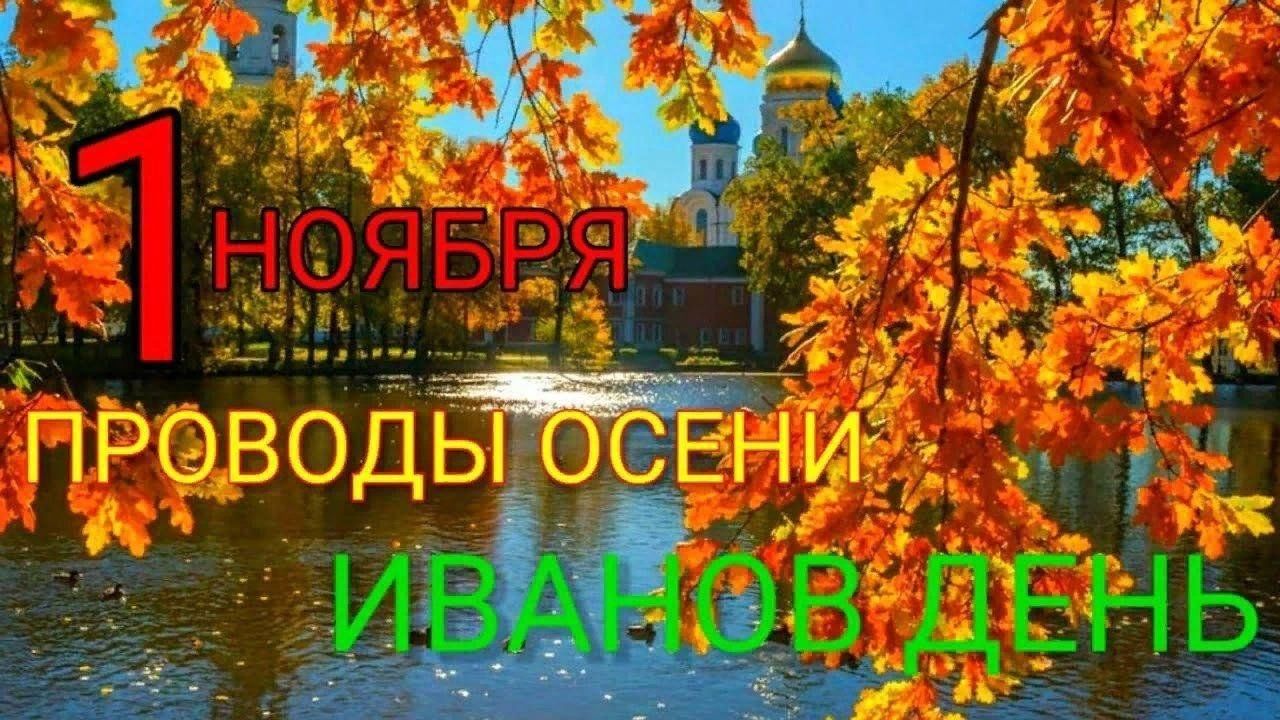 1 НОЯБРЯ

ПРОВОДЫ ОСЕНИ

ИВАНОВ ДЕНЬ